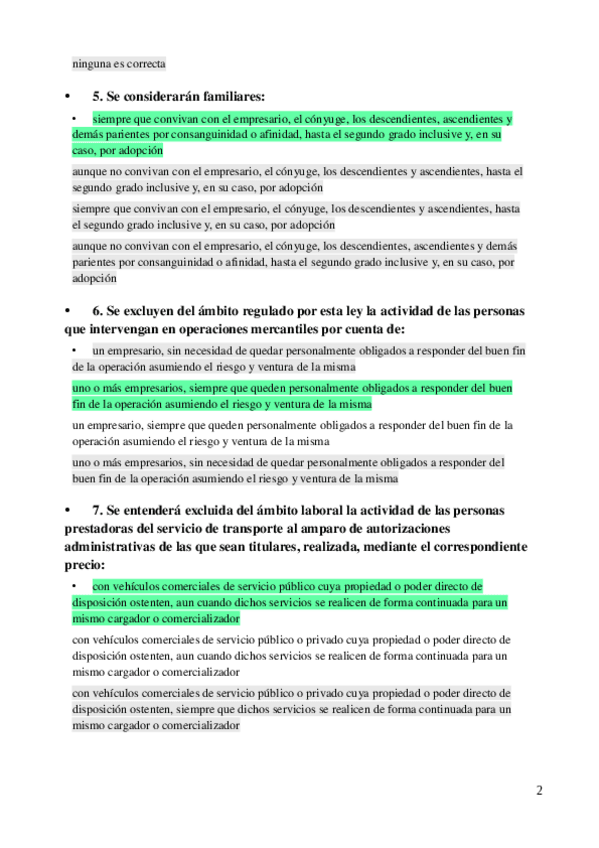 ninguna es correcta

• 5. Se considerarán familiares:

• siempre que convivan con el empresario, el cónyuge, los descendientes, ascendientes y demás parientes por consanguinidad o afinidad, hasta el segundo grado inclusive y, en su caso, por adopción

aunque no convivan con el empresario, el cónyuge, los descendientes y ascendientes, hasta el segundo grado inclusive y, en su caso, por adopción

siempre que convivan con el empresario, el cónyuge, los descendientes y ascendientes, hasta el segundo grado inclusive y, en su caso, por adopción

aunque no convivan con el empresario, el cónyuge, los descendientes, ascendientes y demás parientes por consanguinidad o afinidad, hasta el segundo grado inclusive y, en su caso, por adopción

• 6. Se excluyen del ámbito regulado por esta ley la actividad de las personas que intervengan en operaciones mercantiles por cuenta de:

• un empresario, sin necesidad de quedar personalmente obligados a responder del buen fin de la operación asumiendo el riesgo y ventura de la misma

uno o más empresarios, siempre que queden personalmente obligados a responder del buen fin de la operación asumiendo el riesgo y ventura de la misma

un empresario, siempre que queden personalmente obligados a responder del buen fin de la operación asumiendo el riesgo y ventura de la misma

uno o más empresarios, sin necesidad de quedar personalmente obligados a responder del buen fin de la operación asumiendo el riesgo y ventura de la misma

• 7. Se entenderá excluida del ámbito laboral la actividad de las personas prestadoras del servicio de transporte al amparo de autorizaciones administrativas de las que sean titulares, realizada, mediante el correspondiente precio:

• con vehículos comerciales de servicio público cuya propiedad o poder directo de disposición ostenten, aun cuando dichos servicios se realicen de forma continuada para un mismo cargador o comercializador

con vehículos comerciales de servicio público o privado cuya propiedad o poder directo de disposición ostenten, aun cuando dichos servicios se realicen de forma continuada para un mismo cargador o comercializador

con vehículos comerciales de servicio público o privado cuya propiedad o poder directo de disposición ostenten, siempre que dichos servicios se realicen de forma continuada para un mismo cargador o comercializador

2